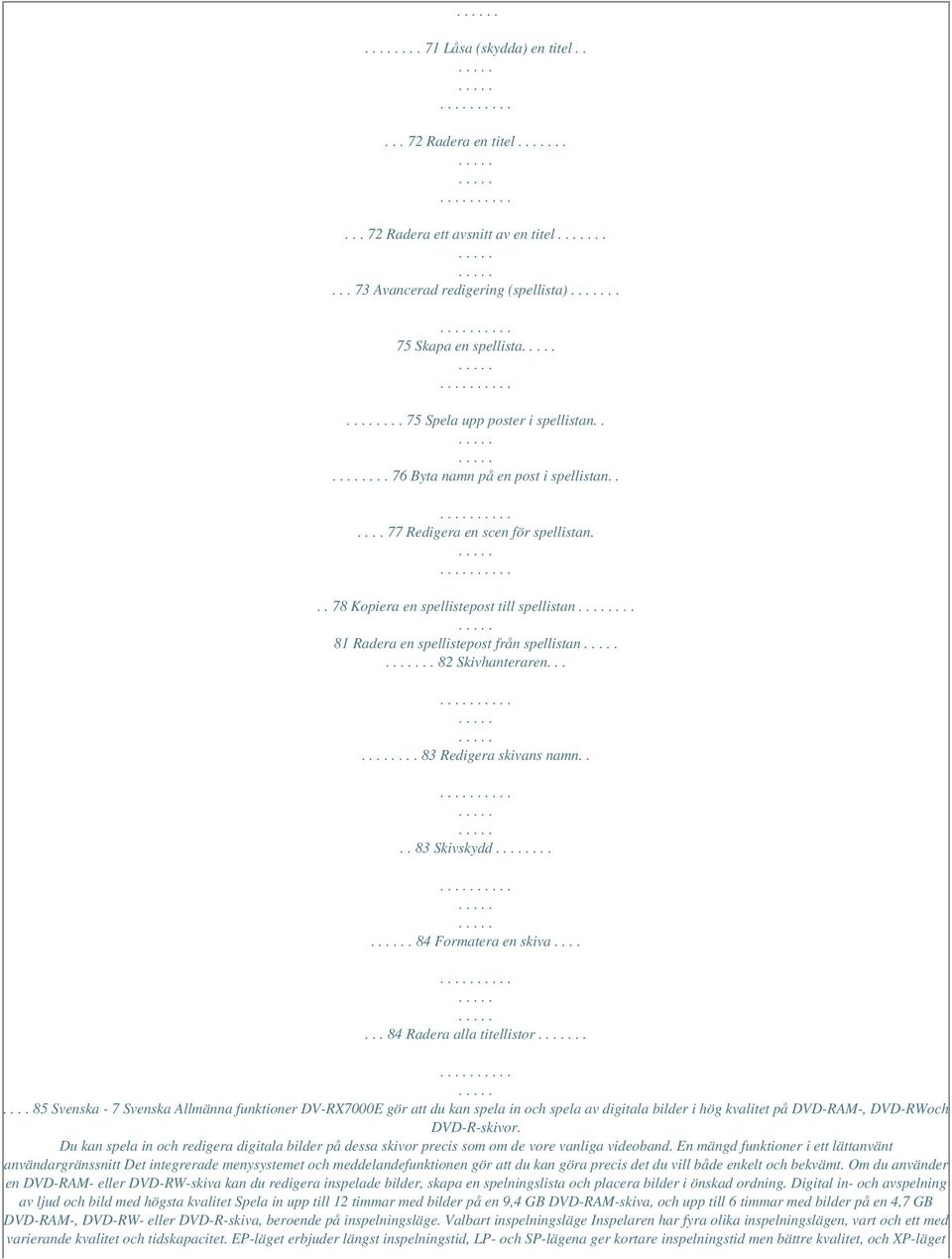 . . . . . .

. . . . . . . . 71 Låsa (skydda) en titel . .
. . . . .
. . . . .
. . . . . . . . . .

. . . 72 Radera en titel . . . . . . .
. . . . .
. . . . .
. . . . . . . . . .

. . . 72 Radera ett avsnitt av en titel . . . . . . .
. . . . .
. . . . .
. . . 73 Avancerad redigering (spellista) . . . . . . .

. . . . . . . . . .
75 Skapa en spellista. . . . .
. . . . .
. . . . . . . . . .

. . . . . . . . 75 Spela upp poster i spellistan. .
. . . . .
. . . . .
. . . . . . . . 76 Byta namn på en post i spellistan. .

. . . . . . . . . .
. . . . 77 Redigera en scen för spellistan.
. . . . .
. . . . . . . . . .

. . 78 Kopiera en spellistepost till spellistan . . . . . . . .
. . . . .
81 Radera en spellistepost från spellistan . . . . .
. . . . . . . 82 Skivhanteraren. . .

. . . . . . . . . .
. . . . .
. . . . .
. . . . . . . . 83 Redigera skivans namn. .

. . . . . . . . . .
. . . . .
. . . . .
. . 83 Skivskydd . . . . . . . .

. . . . . . . . . .
. . . . .
. . . . .
. . . . . . 84 Formatera en skiva . . . .

. . . . . . . . . .
. . . . .
. . . . .
. . . 84 Radera alla titellistor . . . . . . .

. . . . . . . . . .
. . . . .
. . . . 85 Svenska - 7 Svenska Allmänna funktioner DV-RX7000E gör att du kan spela in och spela av digitala bilder i hög kvalitet på DVD-RAM-, DVD-RWoch DVD-R-skivor. Du kan spela in och redigera digitala bilder på dessa skivor precis som om de vore vanliga videoband. En mängd funktioner i ett lättanvänt användargränssnitt Det integrerade menysystemet och meddelandefunktionen gör att du kan göra precis det du vill både enkelt och bekvämt. Om du använder en DVD-RAM- eller DVD-RW-skiva kan du redigera inspelade bilder, skapa en spelningslista och placera bilder i önskad ordning. Digital in- och avspelning av ljud och bild med högsta kvalitet Spela in upp till 12 timmar med bilder på en 9,4 GB DVD-RAM-skiva, och upp till 6 timmar med bilder på en 4,7 GB DVD-RAM-, DVD-RW- eller DVD-R-skiva, beroende på inspelningsläge. Valbart inspelningsläge Inspelaren har fyra olika inspelningslägen, vart och ett med varierande kvalitet och tidskapacitet. EP-läget erbjuder längst inspelningstid, LP- och SP-lägena ger kortare inspelningstid men bättre kvalitet, och XP-läget